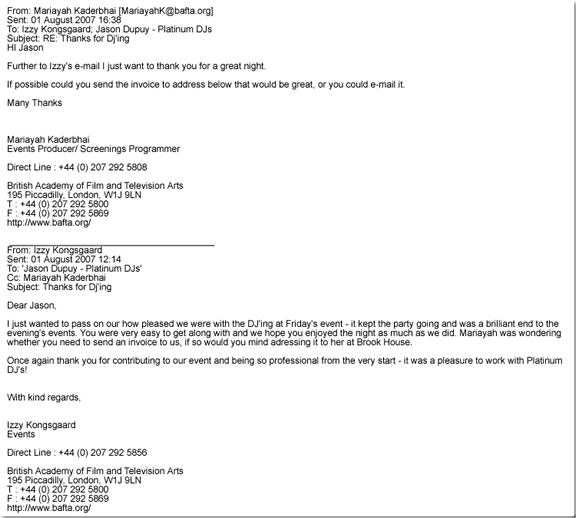 From: Mariayah Kaderbhai [MariayahK@bafta.org]
Sent: 01 August 2007 16:38
To: Izzy Kongsgaard; Jason Dupuy - Platinum DJs
Subject: RE: Thanks for Dj'ing
HI Jason

Further to Izzy's e-mail I just want to thank you for a great night.

If possible could you send the invoice to address below that would be great, or you could e-mail it.

Many Thanks

Mariayah Kaderbhai
Events Producer/ Screenings Programmer

Direct Line : +44 (0) 207 292 5808

British Academy of Film and Television Arts
195 Piccadilly, London, W1J 9LN
T : +44 (0) 207 292 5800
F : +44 (0) 207 292 5869
http://www.bafta.org/

From: Izzy Kongsgaard
Sent: 01 August 2007 12:14
To: 'Jason Dupuy - Platinum DJs'
Cc: Mariayah Kaderbhai
Subject: Thanks for Dj'ing

Dear Jason,

I just wanted to pass on our how pleased we were with the DJ'ing at Friday's event - it kept the party going and was a brilliant end to the evening's events. You were very easy to get along with and we hope you enjoyed the night as much as we did. Mariayah was wondering whether you need to send an invoice to us, if so would you mind adressing it to her at Brook House.

Once again thank you for contributing to our event and being so professional from the very start - it was a pleasure to work with Platinum DJ's!

With kind regards,

Izzy Kongsgaard
Events

Direct Line : +44 (0) 207 292 5856

British Academy of Film and Television Arts
195 Piccadilly, London, W1J 9LN
T : +44 (0) 207 292 5800
F : +44 (0) 207 292 5869
http://www.bafta.org/